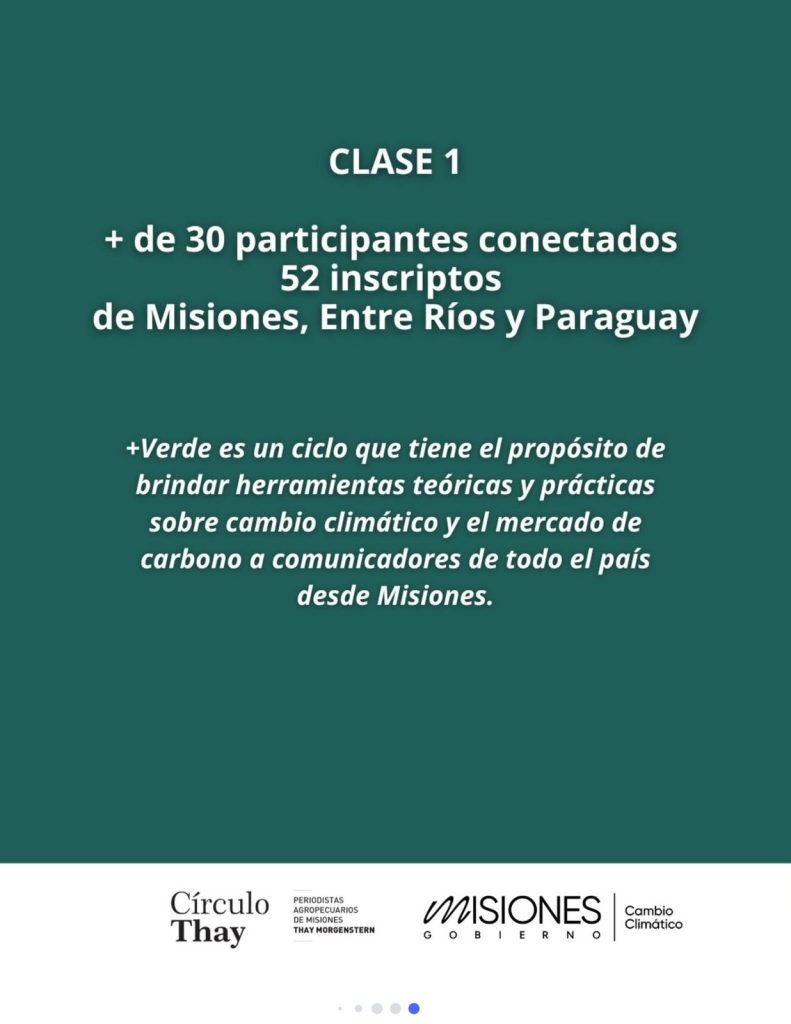 CLASE 1

+ de 30 participantes conectados
52 inscriptos
de Misiones, Entre Ríos y Paraguay

+Verde es un ciclo que tiene el propósito de brindar herramientas teóricas y prácticas sobre cambio climático y el mercado de carbono a comunicadores de todo el país desde Misiones.

Círculo
Thay

PERIODISTAS
AGROPECUARIOS
DE MISIONES
THAY MORGENSTERN

MISIONES
GOBIERNO

Cambio
Climático